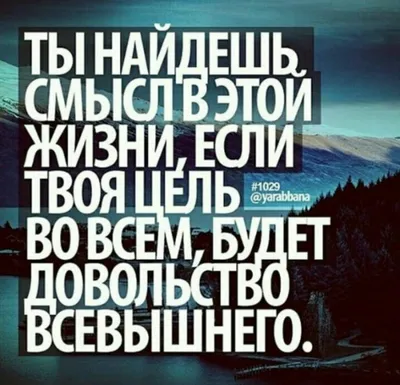 ТЫ НАЙДЕШЬ СМЫСЛ В ЭТОЙ ЖИЗНИ, ЕСЛИ ТВОЯ ЦЕЛЬ ВО ВСЕМ, БУДЕТ ДОВОЛЬСТВО ВСЕВЫШНЕГО.

#1029
@yarabbana